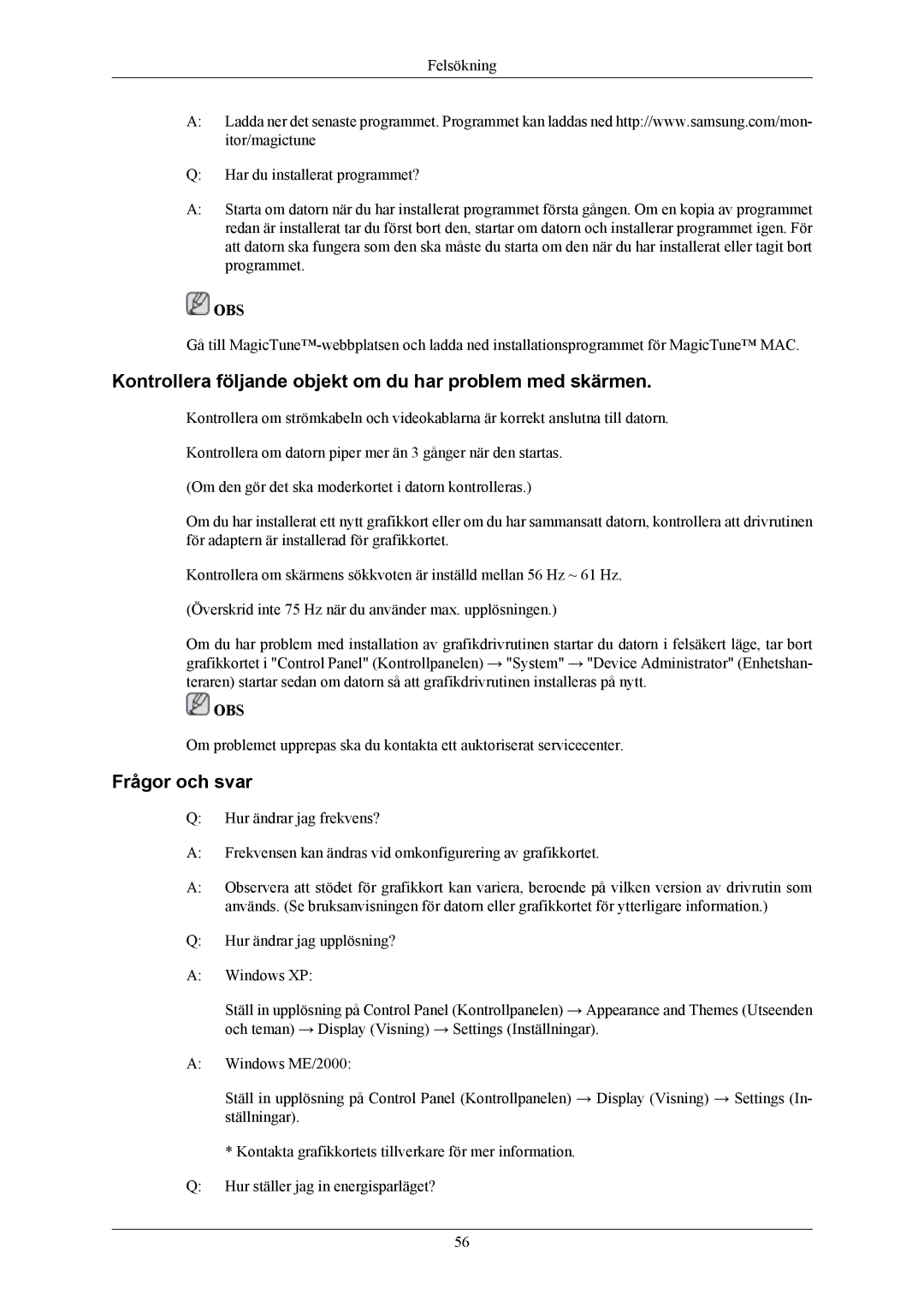 Felsökning

A: Ladda ner det senaste programmet. Programmet kan laddas ned http://www.samsung.com/monitor/magictune

Q: Har du installerat programmet?

A: Starta om datorn när du har installerat programmet första gången. Om en kopia av programmet redan är installerat tar du först bort den, startar om datorn och installerar programmet igen. För att datorn ska fungera som den ska måste du starta om den när du har installerat eller tagit bort programmet.

OBS

Gå till MagicTune™-webbplatsen och ladda ned installationsprogrammet för MagicTune™ MAC.

Kontrollera följande objekt om du har problem med skärmen.

Kontrollera om strömkabeln och videokablarna är korrekt anslutna till datorn.

Kontrollera om datorn piper mer än 3 gånger när den startas.

(Om den gör det ska moderkortet i datorn kontrolleras.)

Om du har installerat ett nytt grafikkort eller om du har sammansatt datorn, kontrollera att drivrutinen för adaptern är installerad för grafikkortet.

Kontrollera om skärmens sökkvoten är inställd mellan 56 Hz ~ 61 Hz.

(Överskrid inte 75 Hz när du använder max. upplösningen.)

Om du har problem med installation av grafikdrivrutinen startar du datorn i felsäkert läge, tar bort grafikkortet i "Control Panel" (Kontrollpanelen) → "System" → "Device Administrator" (Enhetshanteraren) startar sedan om datorn så att grafikdrivrutinen installeras på nytt.

OBS

Om problemet upprepas ska du kontakta ett auktoriserat servicecenter.

Frågor och svar

Q: Hur ändrar jag frekvens?

A: Frekvensen kan ändras vid omkonfigurering av grafikkortet.

A: Observera att stödet för grafikkort kan variera, beroende på vilken version av drivrutin som används. (Se bruksanvisningen för datorn eller grafikkortet för ytterligare information.)

Q: Hur ändrar jag upplösning?

A: Windows XP:

Ställ in upplösning på Control Panel (Kontrollpanelen) → Appearance and Themes (Utseenden och teman) → Display (Visning) → Settings (Inställningar).

A: Windows ME/2000:

Ställ in upplösning på Control Panel (Kontrollpanelen) → Display (Visning) → Settings (Inställningar).

* Kontakta grafikkortets tillverkare för mer information.

Q: Hur ställer jag in energisparläget?

56